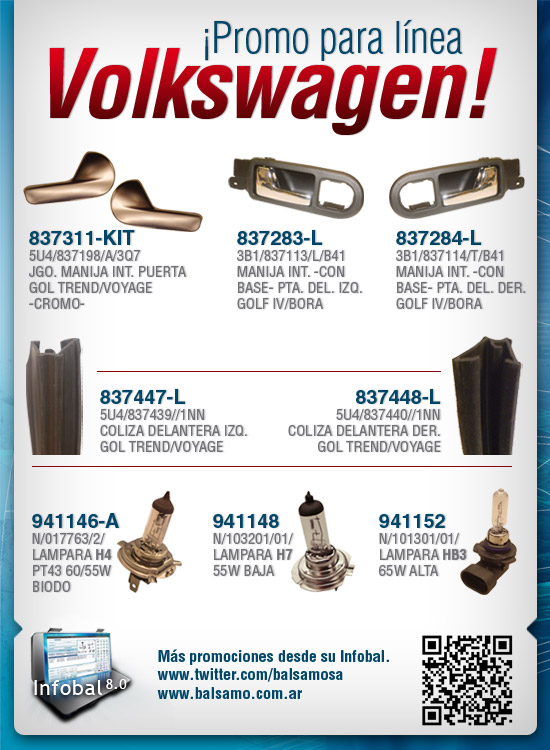 ¡Promo para línea
Volkswagen!

837311-KIT
5U4/837198/A/3Q7
JGO. MANIJA INT. PUERTA
GOL TREND/VOYAGE
-CROMO-

837283-L
3B1/837113/L/B41
MANIJA INT. -CON
BASE- PTA. DEL. IZQ.
GOLF IV/BORA

837284-L
3B1/837114/T/B41
MANIJA INT. -CON
BASE- PTA. DEL. DER.
GOLF IV/BORA

837447-L
5U4/837439//1NN
COLIZA DELANTERA IZQ.
GOL TREND/VOYAGE

837448-L
5U4/837440//1NN
COLIZA DELANTERA DER.
GOL TREND/VOYAGE

941146-A
N/017763/2/
LAMPARA H4
PT43 60/55W
BIODO

941148
N/103201/01/
LAMPARA H7
55W BAJA

941152
N/101301/01/
LAMPARA HB3
65W ALTA

Infobal 8.0

Más promociones desde su Infobal.
www.twitter.com/balsamosa
www.balsamo.com.ar